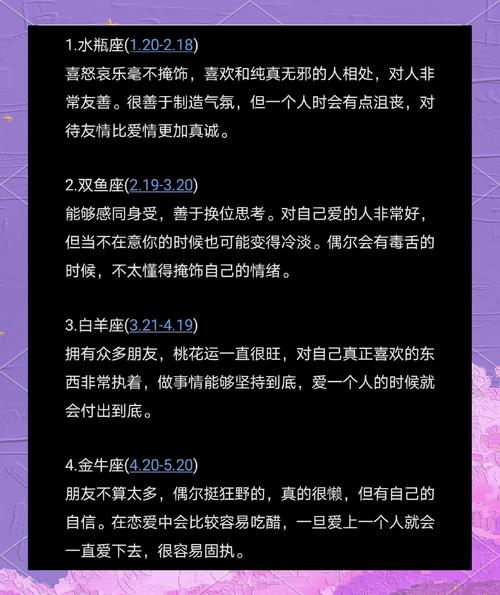 1.水瓶座(1.20-2.18)
喜怒哀乐毫不掩饰，喜欢和纯真无邪的人相处，对人非常友善。很善于制造气氛，但一个人时会有点沮丧，对待友情比爱情更加真诚。

2.双鱼座(2.19-3.20)
能够感同身受，善于换位思考。对自己爱的人非常好，但当不在意你的时候也可能变得冷淡。偶尔会有毒舌的时候，不太懂得掩饰自己的情绪。

3.白羊座(3.21-4.19)
拥有众多朋友，桃花运一直很旺，对自己真正喜欢的东西非常执着，做事情能够坚持到底，爱一个人的时候就会付出到底。

4.金牛座(4.20-5.20)
朋友不算太多，偶尔挺狂野的，真的很懒，但有自己的自信。在恋爱中会比较容易吃醋，一旦爱上一个人就会一直爱下去，很容易固执。